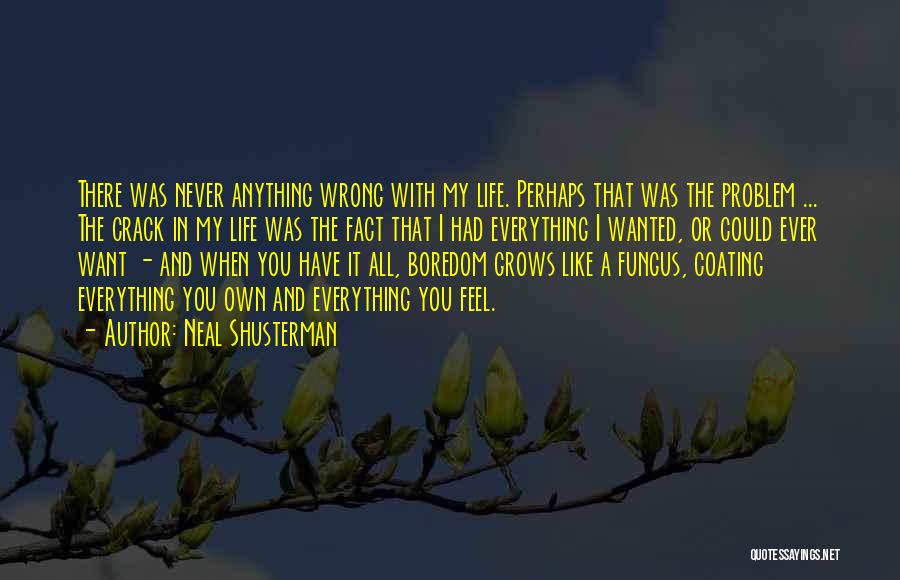 There was never anything wrong with my life. Perhaps that was the problem ... The crack in my life was the fact that I had everything I wanted, or could ever want - and when you have it all, boredom grows like a fungus, coating everything you own and everything you feel.
- Author: Neal Shusterman

QUOTESSAYINGS.NET